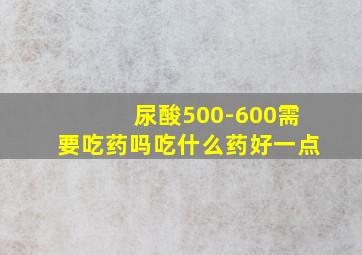 尿酸500-600需要吃药吗吃什么药好一点